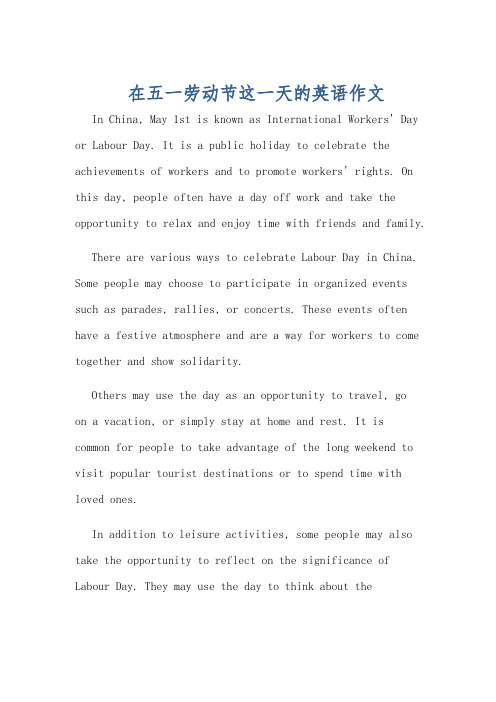 在五一劳动节这一天的英语作文

In China, May 1st is known as International Workers' Day or Labour Day. It is a public holiday to celebrate the achievements of workers and to promote workers' rights. On this day, people often have a day off work and take the opportunity to relax and enjoy time with friends and family.

There are various ways to celebrate Labour Day in China. Some people may choose to participate in organized events such as parades, rallies, or concerts. These events often have a festive atmosphere and are a way for workers to come together and show solidarity.

Others may use the day as an opportunity to travel, go on a vacation, or simply stay at home and rest. It is common for people to take advantage of the long weekend to visit popular tourist destinations or to spend time with loved ones.

In addition to leisure activities, some people may also take the opportunity to reflect on the significance of Labour Day. They may use the day to think about the